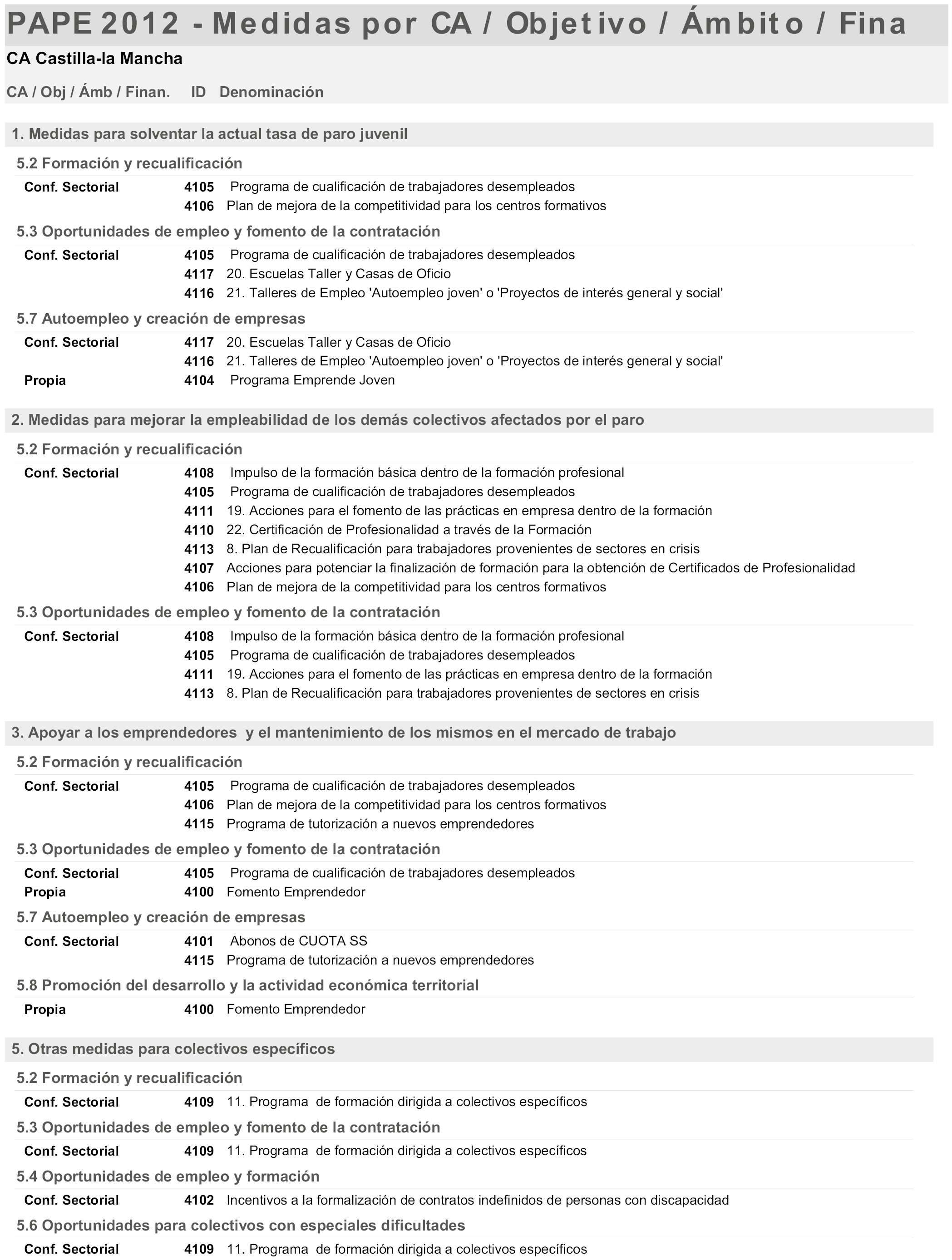 PAPE 2012 - Medidas por CA / Objetivo / Ámbito / Fina

CA Castilla-la Mancha

CA / Obj / Ámb / Finan. ID Denominación

1. Medidas para solventar la actual tasa de paro juvenil

5.2 Formación y recualificación

Conf. Sectorial 4105 Programa de cualificación de trabajadores desempleados
4106 Plan de mejora de la competitividad para los centros formativos

5.3 Oportunidades de empleo y fomento de la contratación

Conf. Sectorial 4105 Programa de cualificación de trabajadores desempleados
4117 20. Escuelas Taller y Casas de Oficio
4116 21. Talleres de Empleo 'Autoempleo joven' o 'Proyectos de interés general y social'

5.7 Autoempleo y creación de empresas

Conf. Sectorial 4117 20. Escuelas Taller y Casas de Oficio
4116 21. Talleres de Empleo 'Autoempleo joven' o 'Proyectos de interés general y social'
Propia 4104 Programa Emprende Joven

2. Medidas para mejorar la empleabilidad de los demás colectivos afectados por el paro

5.2 Formación y recualificación

Conf. Sectorial 4108 Impulso de la formación básica dentro de la formación profesional
4105 Programa de cualificación de trabajadores desempleados
4111 19. Acciones para el fomento de las prácticas en empresa dentro de la formación
4110 22. Certificación de Profesionalidad a través de la Formación
4113 8. Plan de Recualificación para trabajadores provenientes de sectores en crisis
4107 Acciones para potenciar la finalización de formación para la obtención de Certificados de Profesionalidad
4106 Plan de mejora de la competitividad para los centros formativos

5.3 Oportunidades de empleo y fomento de la contratación

Conf. Sectorial 4108 Impulso de la formación básica dentro de la formación profesional
4105 Programa de cualificación de trabajadores desempleados
4111 19. Acciones para el fomento de las prácticas en empresa dentro de la formación
4113 8. Plan de Recualificación para trabajadores provenientes de sectores en crisis

3. Apoyar a los emprendedores y el mantenimiento de los mismos en el mercado de trabajo

5.2 Formación y recualificación

Conf. Sectorial 4105 Programa de cualificación de trabajadores desempleados
4106 Plan de mejora de la competitividad para los centros formativos
4115 Programa de tutorización a nuevos emprendedores

5.3 Oportunidades de empleo y fomento de la contratación

Conf. Sectorial 4105 Programa de cualificación de trabajadores desempleados
Propia 4100 Fomento Emprendedor

5.7 Autoempleo y creación de empresas

Conf. Sectorial 4101 Abonos de CUOTA SS
4115 Programa de tutorización a nuevos emprendedores

5.8 Promoción del desarrollo y la actividad económica territorial

Propia 4100 Fomento Emprendedor

5. Otras medidas para colectivos específicos

5.2 Formación y recualificación

Conf. Sectorial 4109 11. Programa de formación dirigida a colectivos específicos

5.3 Oportunidades de empleo y fomento de la contratación

Conf. Sectorial 4109 11. Programa de formación dirigida a colectivos específicos

5.4 Oportunidades de empleo y formación

Conf. Sectorial 4102 Incentivos a la formalización de contratos indefinidos de personas con discapacidad

5.6 Oportunidades para colectivos con especiales dificultades

Conf. Sectorial 4109 11. Programa de formación dirigida a colectivos específicos